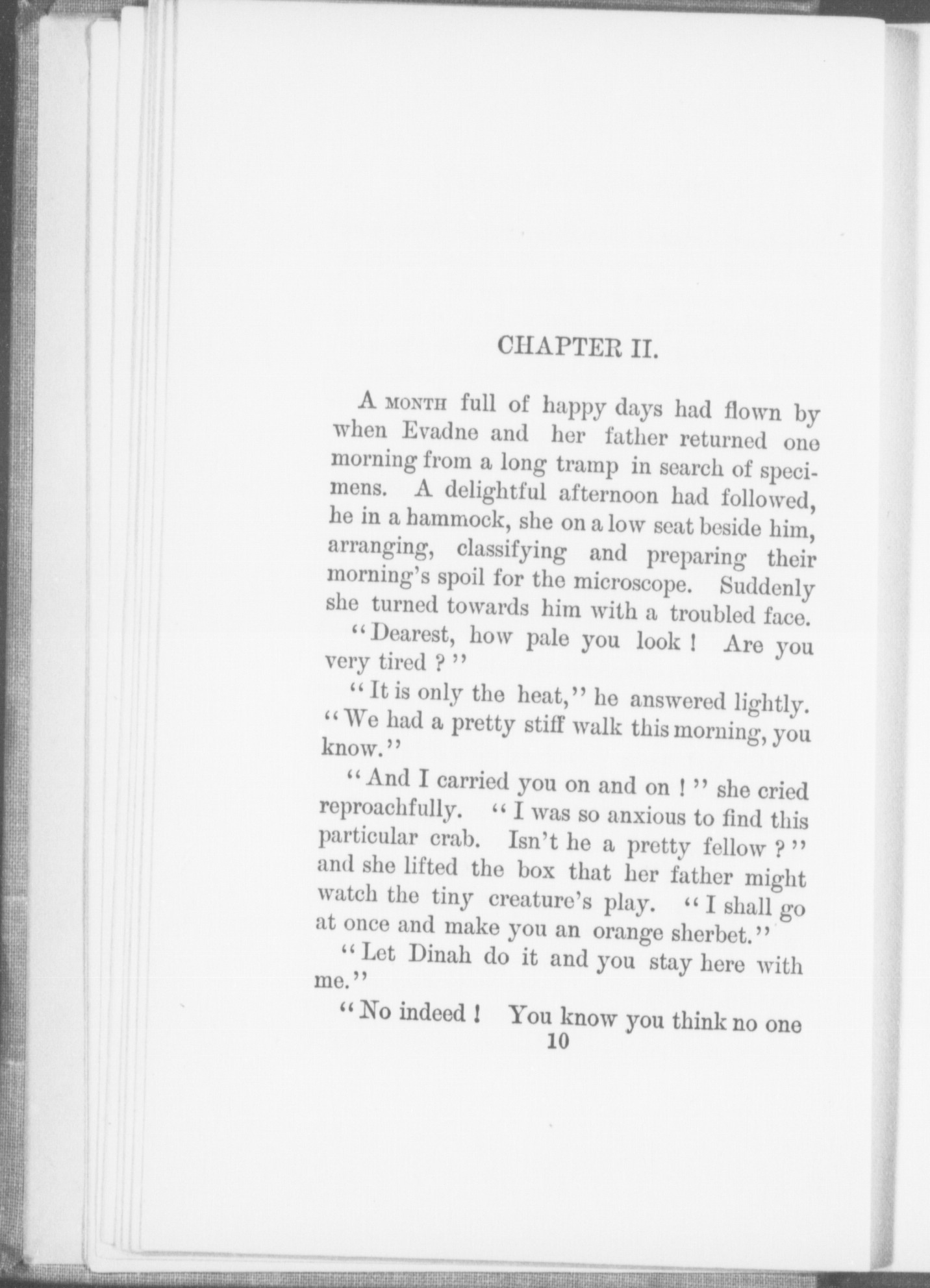 CHAPTER II.

A MONTH full of happy days had flown by when Evadne and her father returned one morning from a long tramp in search of specimens. A delightful afternoon had followed, he in a hammock, she on a low seat beside him, arranging, classifying and preparing their morning's spoil for the microscope. Suddenly she turned towards him with a troubled face.

"Dearest, how pale you look! Are you very tired?"

"It is only the heat," he answered lightly. "We had a pretty stiff walk this morning, you know."

"And I carried you on and on!" she cried reproachfully. "I was so anxious to find this particular crab. Isn't he a pretty fellow?" and she lifted the box that her father might watch the tiny creature's play. "I shall go at once and make you an orange sherbet."

"Let Dinah do it and you stay here with me."

"No indeed! You know you think no one

10